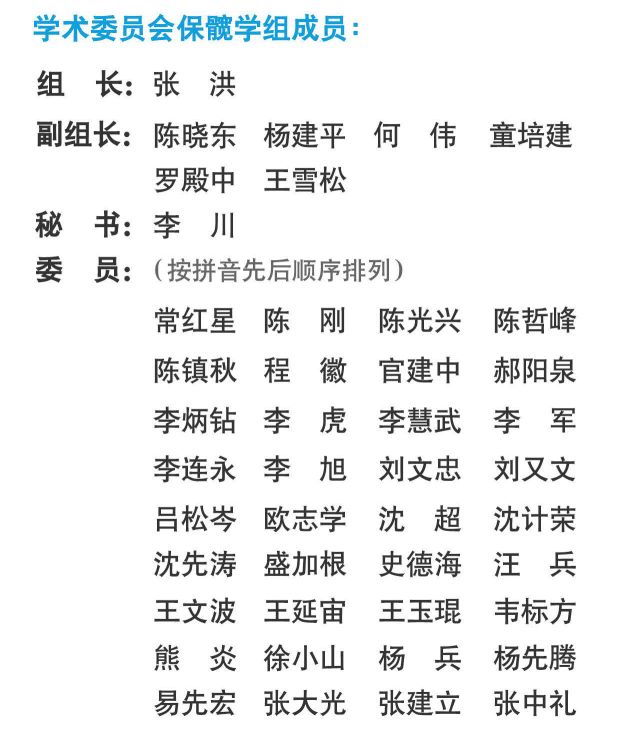 学术委员会保髋学组成员：

组　长：张　洪

副组长：陈晓东　杨建平　何　伟　童培建　罗殿中　王雪松

秘　书：李　川

委　员：（按拼音先后顺序排列）

常红星　陈　刚　陈光兴　陈哲峰
陈镇秋　程　徽　官建中　郝阳泉
李炳钻　李　虎　李慧武　李　军
李连永　李　旭　刘文忠　刘又文
吕松岑　欧志学　沈　超　沈计荣
沈先涛　盛加根　史德海　汪　兵
王文波　王延宙　王玉琨　韦标方
熊　炎　徐小山　杨　兵　杨先腾
易先宏　张大光　张建立　张中礼